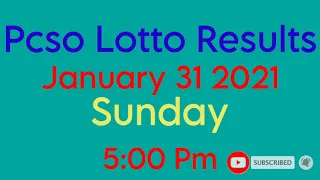 Pcso Lotto Results
January 31 2021
Sunday
5:00 Pm
SUBSCRIBED